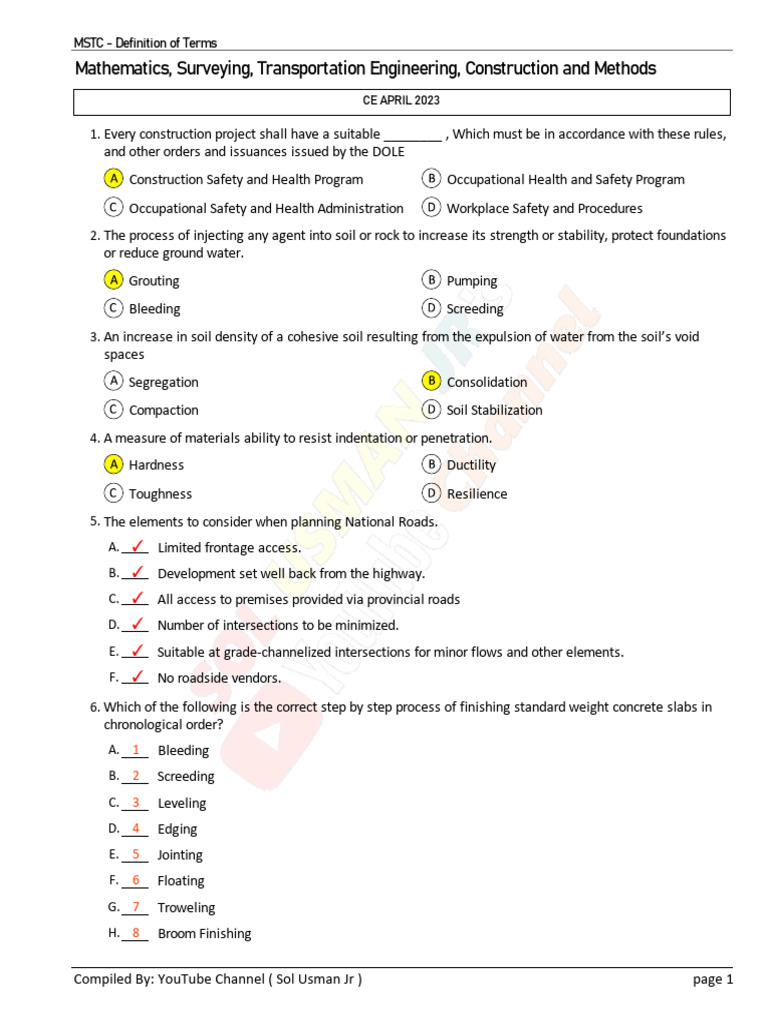 MSTC – Definition of Terms

Mathematics, Surveying, Transportation Engineering, Construction and Methods

CE APRIL 2023

1. Every construction project shall have a suitable ________ , Which must be in accordance with these rules, and other orders and issuances issued by the DOLE

A Construction Safety and Health Program
B Occupational Health and Safety Program
C Occupational Safety and Health Administration
D Workplace Safety and Procedures

2. The process of injecting any agent into soil or rock to increase its strength or stability, protect foundations or reduce ground water.

A Grouting
B Pumping
C Bleeding
D Screeding

3. An increase in soil density of a cohesive soil resulting from the expulsion of water from the soil's void spaces

A Segregation
B Consolidation
C Compaction
D Soil Stabilization

4. A measure of materials ability to resist indentation or penetration.

A Hardness
B Ductility
C Toughness
D Resilience

5. The elements to consider when planning National Roads.

A. ✓ Limited frontage access.
B. ✓ Development set well back from the highway.
C. ✓ All access to premises provided via provincial roads
D. ✓ Number of intersections to be minimized.
E. ✓ Suitable at grade-channelized intersections for minor flows and other elements.
F. ✓ No roadside vendors.

6. Which of the following is the correct step by step process of finishing standard weight concrete slabs in chronological order?

A. 1 Bleeding
B. 2 Screeding
C. 3 Leveling
D. 4 Edging
E. 5 Jointing
F. 6 Floating
G. 7 Troweling
H. 8 Broom Finishing

SOL USMAN JR YouTube Channel

Compiled By: YouTube Channel ( Sol Usman Jr )
page 1